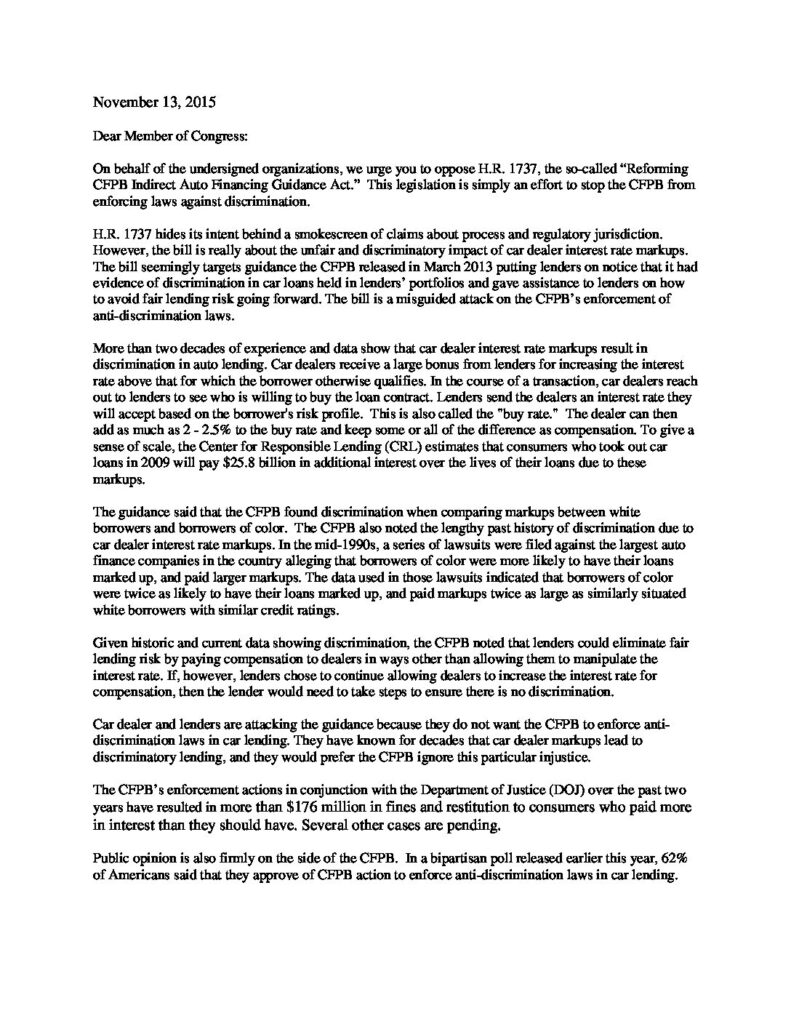 November 13, 2015

Dear Member of Congress:

On behalf of the undersigned organizations, we urge you to oppose H.R. 1737, the so-called "Reforming CFPB Indirect Auto Financing Guidance Act." This legislation is simply an effort to stop the CFPB from enforcing laws against discrimination.

H.R. 1737 hides its intent behind a smokescreen of claims about process and regulatory jurisdiction. However, the bill is really about the unfair and discriminatory impact of car dealer interest rate markups. The bill seemingly targets guidance the CFPB released in March 2013 putting lenders on notice that it had evidence of discrimination in car loans held in lenders' portfolios and gave assistance to lenders on how to avoid fair lending risk going forward. The bill is a misguided attack on the CFPB's enforcement of anti-discrimination laws.

More than two decades of experience and data show that car dealer interest rate markups result in discrimination in auto lending. Car dealers receive a large bonus from lenders for increasing the interest rate above that for which the borrower otherwise qualifies. In the course of a transaction, car dealers reach out to lenders to see who is willing to buy the loan contract. Lenders send the dealers an interest rate they will accept based on the borrower's risk profile. This is also called the "buy rate." The dealer can then add as much as 2 - 2.5% to the buy rate and keep some or all of the difference as compensation. To give a sense of scale, the Center for Responsible Lending (CRL) estimates that consumers who took out car loans in 2009 will pay $25.8 billion in additional interest over the lives of their loans due to these markups.

The guidance said that the CFPB found discrimination when comparing markups between white borrowers and borrowers of color. The CFPB also noted the lengthy past history of discrimination due to car dealer interest rate markups. In the mid-1990s, a series of lawsuits were filed against the largest auto finance companies in the country alleging that borrowers of color were more likely to have their loans marked up, and paid larger markups. The data used in those lawsuits indicated that borrowers of color were twice as likely to have their loans marked up, and paid markups twice as large as similarly situated white borrowers with similar credit ratings.

Given historic and current data showing discrimination, the CFPB noted that lenders could eliminate fair lending risk by paying compensation to dealers in ways other than allowing them to manipulate the interest rate. If, however, lenders chose to continue allowing dealers to increase the interest rate for compensation, then the lender would need to take steps to ensure there is no discrimination.

Car dealer and lenders are attacking the guidance because they do not want the CFPB to enforce anti-discrimination laws in car lending. They have known for decades that car dealer markups lead to discriminatory lending, and they would prefer the CFPB ignore this particular injustice.

The CFPB's enforcement actions in conjunction with the Department of Justice (DOJ) over the past two years have resulted in more than $176 million in fines and restitution to consumers who paid more in interest than they should have. Several other cases are pending.

Public opinion is also firmly on the side of the CFPB. In a bipartisan poll released earlier this year, 62% of Americans said that they approve of CFPB action to enforce anti-discrimination laws in car lending.